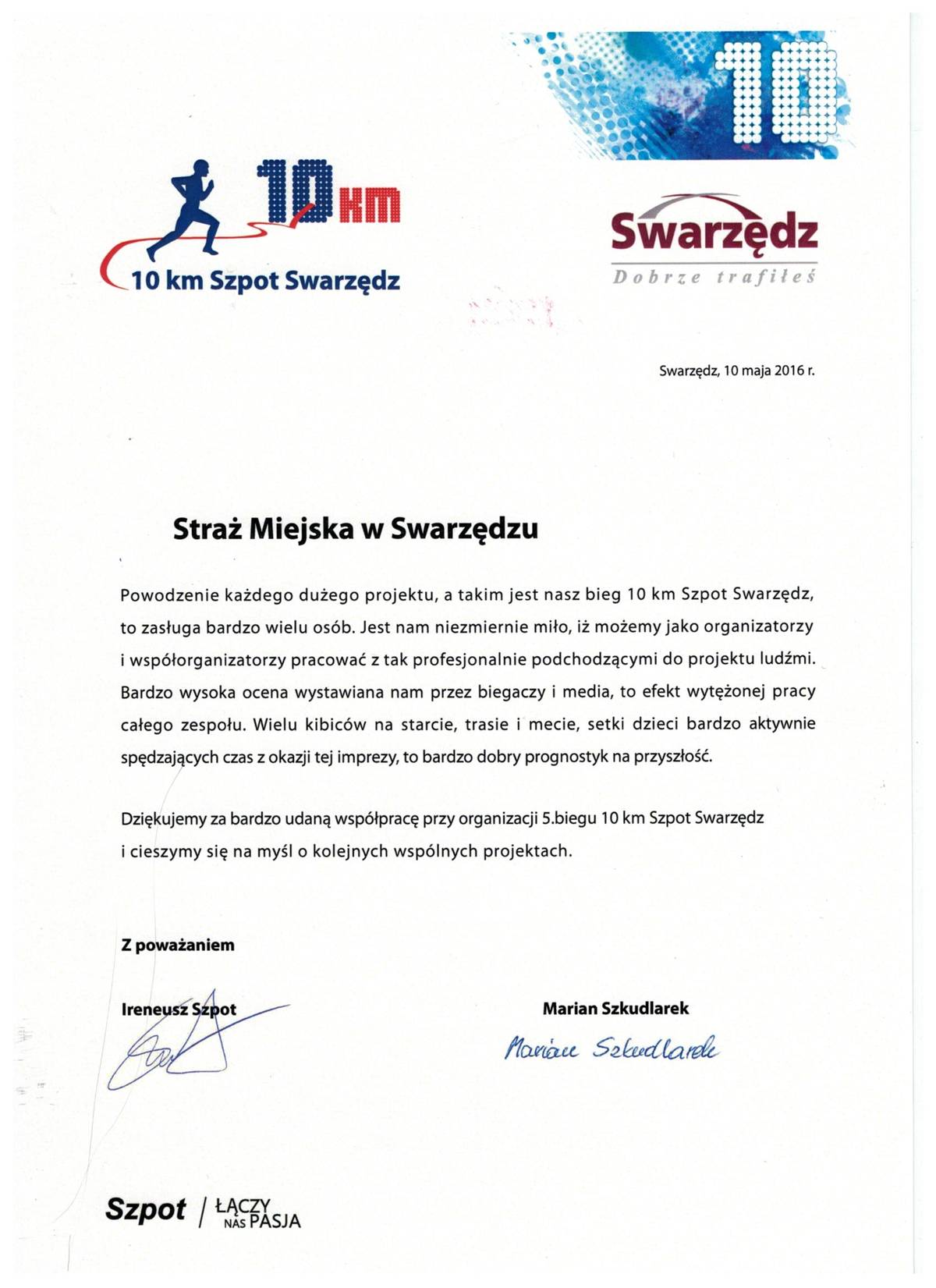 10

10 km

10 km Szpot Swarzędz

Swarzędz
Dobrze trafiłeś

Swarzędz, 10 maja 2016 r.

Straż Miejska w Swarzędzu

Powodzenie każdego dużego projektu, a takim jest nasz bieg 10 km Szpot Swarzędz, to zasługa bardzo wielu osób. Jest nam niezmiernie miło, iż możemy jako organizatorzy i współorganizatorzy pracować z tak profesjonalnie podchodzącymi do projektu ludźmi. Bardzo wysoka ocena wystawiana nam przez biegaczy i media, to efekt wytężonej pracy całego zespołu. Wielu kibiców na starcie, trasie i mecie, setki dzieci bardzo aktywnie spędzających czas z okazji tej imprezy, to bardzo dobry prognostyk na przyszłość.

Dziękujemy za bardzo udaną współpracę przy organizacji 5.biegu 10 km Szpot Swarzędz i cieszymy się na myśl o kolejnych wspólnych projektach.

Z poważaniem

Ireneusz Szpot

Marian Szkudlarek

Marian Szkudlarek

Szpot / ŁĄCZY NAS PASJA